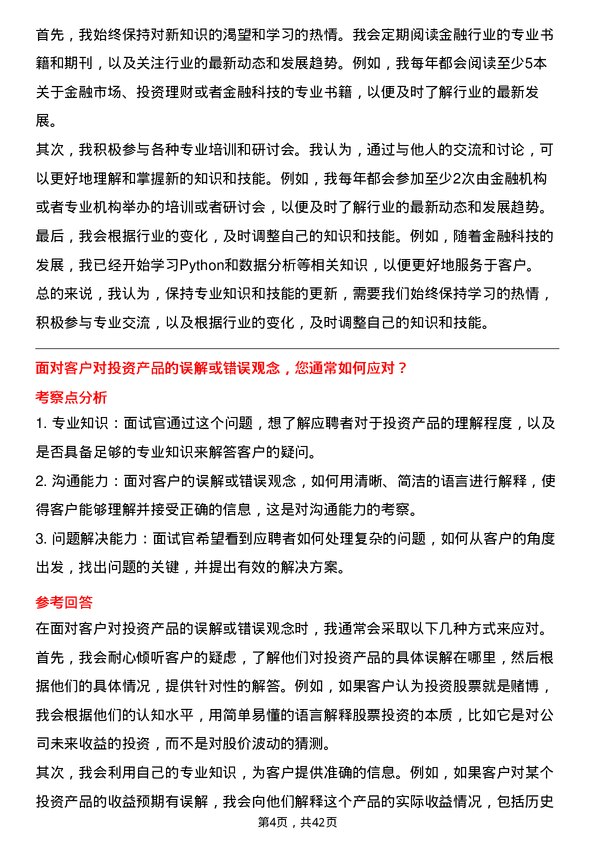 首先，我始终保持对新知识的渴望和学习的热情。我会定期阅读金融行业的专业书籍和期刊，以及关注行业的最新动态和发展趋势。例如，我每年都会阅读至少5本关于金融市场、投资理财或者金融科技的专业书籍，以便及时了解行业的最新发展。

其次，我积极参与各种专业培训和研讨会。我认为，通过与他人的交流和讨论，可以更好地理解和掌握新的知识和技能。例如，我每年都会参加至少2次由金融机构或者专业机构举办的培训或者研讨会，以便及时了解行业的最新动态和发展趋势。

最后，我会根据行业的变化，及时调整自己的知识和技能。例如，随着金融科技的发展，我已经开始学习Python和数据分析等相关知识，以便更好地服务于客户。

总的来说，我认为，保持专业知识和技能的更新，需要我们始终保持学习的热情，积极参与专业交流，以及根据行业的变化，及时调整自己的知识和技能。

面对客户对投资产品的误解或错误观念，您通常如何应对？

考察点分析

1. 专业知识：面试官通过这个问题，想了解应聘者对于投资产品的理解程度，以及是否具备足够的专业知识来解答客户的疑问。

2. 沟通能力：面对客户的误解或错误观念，如何用清晰、简洁的语言进行解释，使得客户能够理解并接受正确的信息，这是对沟通能力的考察。

3. 问题解决能力：面试官希望看到应聘者如何处理复杂的问题，如何从客户的角度出发，找出问题的关键，并提出有效的解决方案。

参考回答

在面对客户对投资产品的误解或错误观念时，我通常会采取以下几种方式来应对。

首先，我会耐心倾听客户的疑虑，了解他们对投资产品的具体误解在哪里，然后根据他们的具体情况，提供针对性的解答。例如，如果客户认为投资股票就是赌博，我会根据他们的认知水平，用简单易懂的语言解释股票投资的本质，比如它是对公司未来收益的投资，而不是对股价波动的猜测。

其次，我会利用自己的专业知识，为客户提供准确的信息。例如，如果客户对某个投资产品的收益预期有误解，我会向他们解释这个产品的实际收益情况，包括历史

第4页，共42页